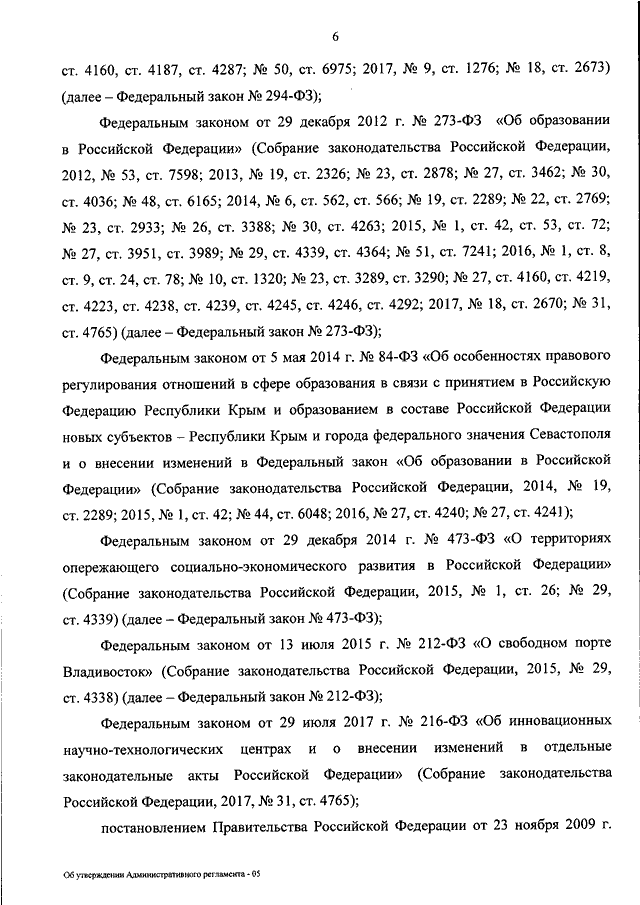 6

ст. 4160, ст. 4187, ст. 4287; № 50, ст. 6975; 2017, № 9, ст. 1276; № 18, ст. 2673) (далее – Федеральный закон № 294-ФЗ);

Федеральным законом от 29 декабря 2012 г. № 273-ФЗ «Об образовании в Российской Федерации» (Собрание законодательства Российской Федерации, 2012, № 53, ст. 7598; 2013, № 19, ст. 2326; № 23, ст. 2878; № 27, ст. 3462; № 30, ст. 4036; № 48, ст. 6165; 2014, № 6, ст. 562, ст. 566; № 19, ст. 2289; № 22, ст. 2769; № 23, ст. 2933; № 26, ст. 3388; № 30, ст. 4263; 2015, № 1, ст. 42, ст. 53, ст. 72; № 27, ст. 3951, ст. 3989; № 29, ст. 4339, ст. 4364; № 51, ст. 7241; 2016, № 1, ст. 8, ст. 9, ст. 24, ст. 78; № 10, ст. 1320; № 23, ст. 3289, ст. 3290; № 27, ст. 4160, ст. 4219, ст. 4223, ст. 4238, ст. 4239, ст. 4245, ст. 4246, ст. 4292; 2017, № 18, ст. 2670; № 31, ст. 4765) (далее – Федеральный закон № 273-ФЗ);

Федеральным законом от 5 мая 2014 г. № 84-ФЗ «Об особенностях правового регулирования отношений в сфере образования в связи с принятием в Российскую Федерацию Республики Крым и образованием в составе Российской Федерации новых субъектов – Республики Крым и города федерального значения Севастополя и о внесении изменений в Федеральный закон «Об образовании в Российской Федерации» (Собрание законодательства Российской Федерации, 2014, № 19, ст. 2289; 2015, № 1, ст. 42; № 44, ст. 6048; 2016, № 27, ст. 4240; № 27, ст. 4241);

Федеральным законом от 29 декабря 2014 г. № 473-ФЗ «О территориях опережающего социально-экономического развития в Российской Федерации» (Собрание законодательства Российской Федерации, 2015, № 1, ст. 26; № 29, ст. 4339) (далее – Федеральный закон № 473-ФЗ);

Федеральным законом от 13 июля 2015 г. № 212-ФЗ «О свободном порте Владивосток» (Собрание законодательства Российской Федерации, 2015, № 29, ст. 4338) (далее – Федеральный закон № 212-ФЗ);

Федеральным законом от 29 июля 2017 г. № 216-ФЗ «Об инновационных научно-технологических центрах и о внесении изменений в отдельные законодательные акты Российской Федерации» (Собрание законодательства Российской Федерации, 2017, № 31, ст. 4765);

постановлением Правительства Российской Федерации от 23 ноября 2009 г.

Об утверждении Административного регламента - 05